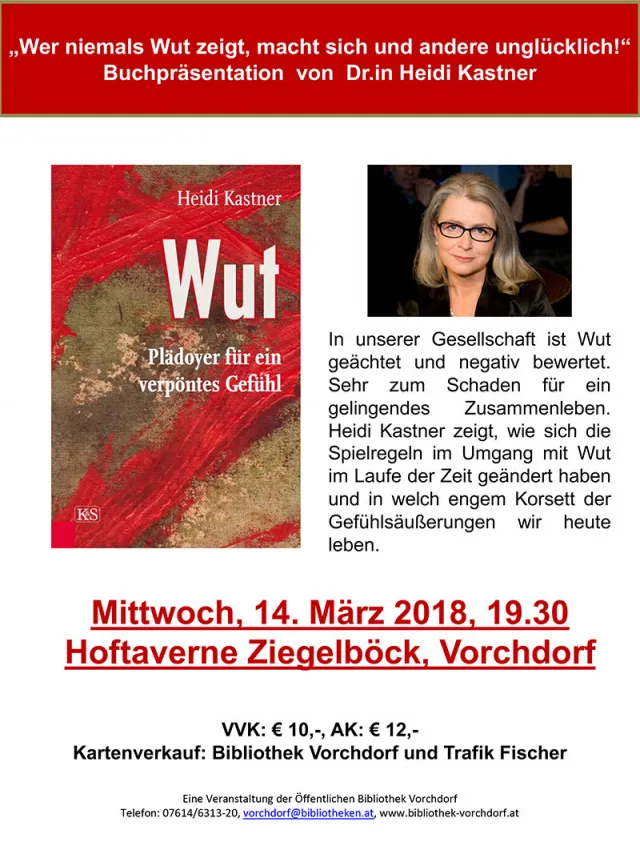 „Wer niemals Wut zeigt, macht sich und andere unglücklich!“
Buchpräsentation von Dr.in Heidi Kastner

Heidi Kastner

Wut

Plädoyer für ein verpöntes Gefühl

K&S

In unserer Gesellschaft ist Wut geächtet und negativ bewertet. Sehr zum Schaden für ein gelingendes Zusammenleben. Heidi Kastner zeigt, wie sich die Spielregeln im Umgang mit Wut im Laufe der Zeit geändert haben und in welch engem Korsett der Gefühlsäußerungen wir heute leben.

Mittwoch, 14. März 2018, 19.30
Hoftaverne Ziegelböck, Vorchdorf

VVK: € 10,-, AK: € 12,-
Kartenverkauf: Bibliothek Vorchdorf und Trafik Fischer

Eine Veranstaltung der Öffentlichen Bibliothek Vorchdorf
Telefon: 07614/6313-20, vorchdorf@bibliotheken.at, www.bibliothek-vorchdorf.at